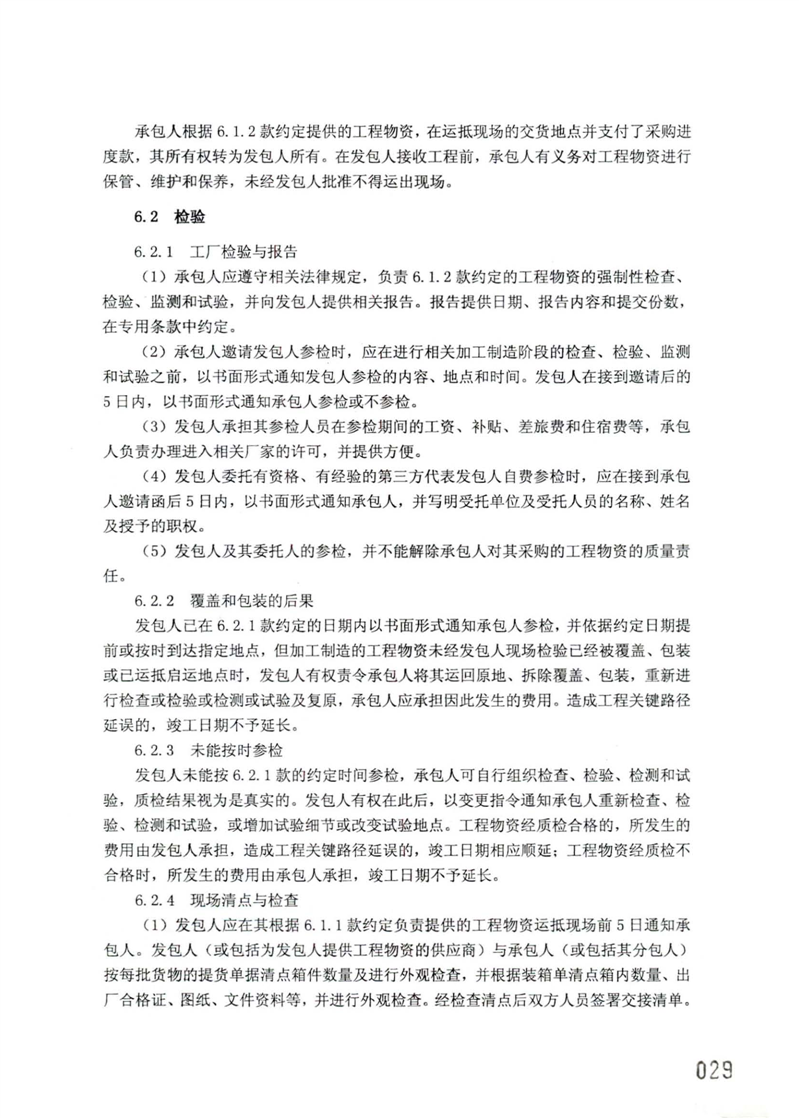 承包人根据 6.1.2 款约定提供的工程物资，在运抵现场的交货地点并支付了采购进度款，其所有权转为发包人所有。在发包人接收工程前，承包人有义务对工程物资进行保管、维护和保养，未经发包人批准不得运出现场。

6.2 检验

6.2.1 工厂检验与报告

（1）承包人应遵守相关法律规定，负责 6.1.2 款约定的工程物资的强制性检查、检验、监测和试验，并向发包人提供相关报告。报告提供日期、报告内容和提交份数，在专用条款中约定。

（2）承包人邀请发包人参检时，应在进行相关加工制造阶段的检查、检验、监测和试验之前，以书面形式通知发包人参检的内容、地点和时间。发包人在接到邀请后的 5 日内，以书面形式通知承包人参检或不参检。

（3）发包人承担其参检人员在参检期间的工资、补贴、差旅费和住宿费等，承包人负责办理进入相关厂家的许可，并提供方便。

（4）发包人委托有资格、有经验的第三方代表发包人自费参检时，应在接到承包人邀请函后 5 日内，以书面形式通知承包人，并写明受托单位及受托人员的名称、姓名及授予的职权。

（5）发包人及其委托人的参检，并不能解除承包人对其采购的工程物资的质量责任。

6.2.2 覆盖和包装的后果

发包人已在 6.2.1 款约定的日期内以书面形式通知承包人参检，并依据约定日期提前或按时到达指定地点，但加工制造的工程物资未经发包人现场检验已经被覆盖、包装或已运抵启运地点时，发包人有权责令承包人将其运回原地、拆除覆盖、包装，重新进行检查或检验或检测或试验及复原，承包人应承担因此发生的费用。造成工程关键路径延误的，竣工日期不予延长。

6.2.3 未能按时参检

发包人未能按 6.2.1 款的约定时间参检，承包人可自行组织检查、检验、检测和试验，质检结果视为是真实的。发包人有权在此后，以变更指令通知承包人重新检查、检验、检测和试验，或增加试验细节或改变试验地点。工程物资经质检合格的，所发生的费用由发包人承担，造成工程关键路径延误的，竣工日期相应顺延；工程物资经质检不合格时，所发生的费用由承包人承担，竣工日期不予延长。

6.2.4 现场清点与检查

（1）发包人应在其根据 6.1.1 款约定负责提供的工程物资运抵现场前 5 日通知承包人。发包人（或包括为发包人提供工程物资的供应商）与承包人（或包括其分包人）按每批货物的提货单据清点箱件数量及进行外观检查，并根据装箱单清点箱内数量、出厂合格证、图纸、文件资料等，并进行外观检查。经检查清点后双方人员签署交接清单。

029